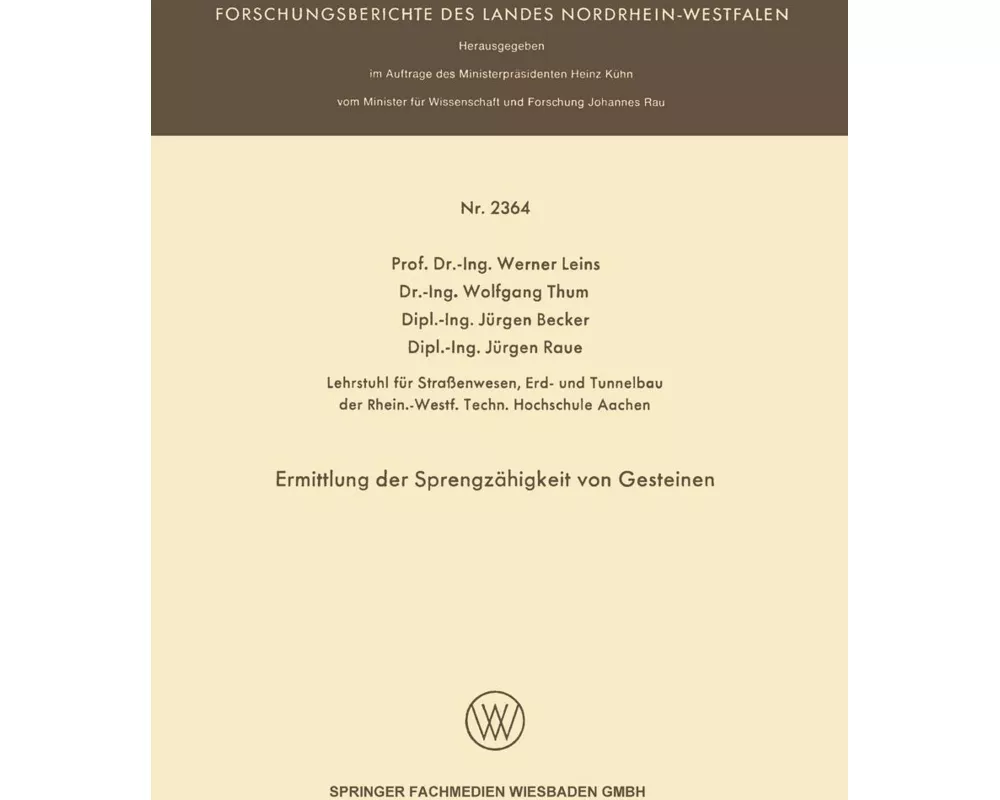 FORSCHUNGSBERICHTE DES LANDES NORDRHEIN-WESTFALEN

Herausgegeben

im Auftrage des Ministerpräsidenten Heinz Kühn

vom Minister für Wissenschaft und Forschung Johannes Rau

Nr. 2364

Prof. Dr.-Ing. Werner Leins
Dr.-Ing. Wolfgang Thum
Dipl.-Ing. Jürgen Becker
Dipl.-Ing. Jürgen Raue

Lehrstuhl für Straßenwesen, Erd- und Tunnelbau
der Rhein.-Westf. Techn. Hochschule Aachen

Ermittlung der Sprengzähigkeit von Gesteinen

SPRINGER FACHMEDIEN WIESBADEN GMBH